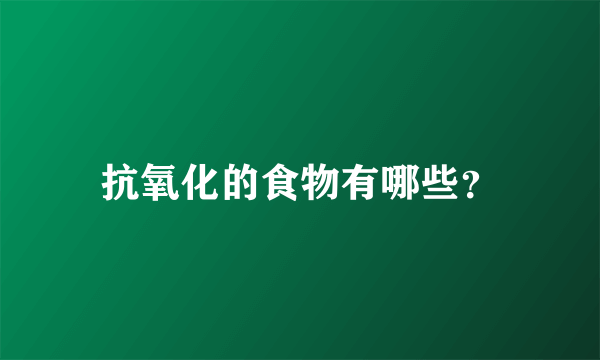 抗氧化的食物有哪些？